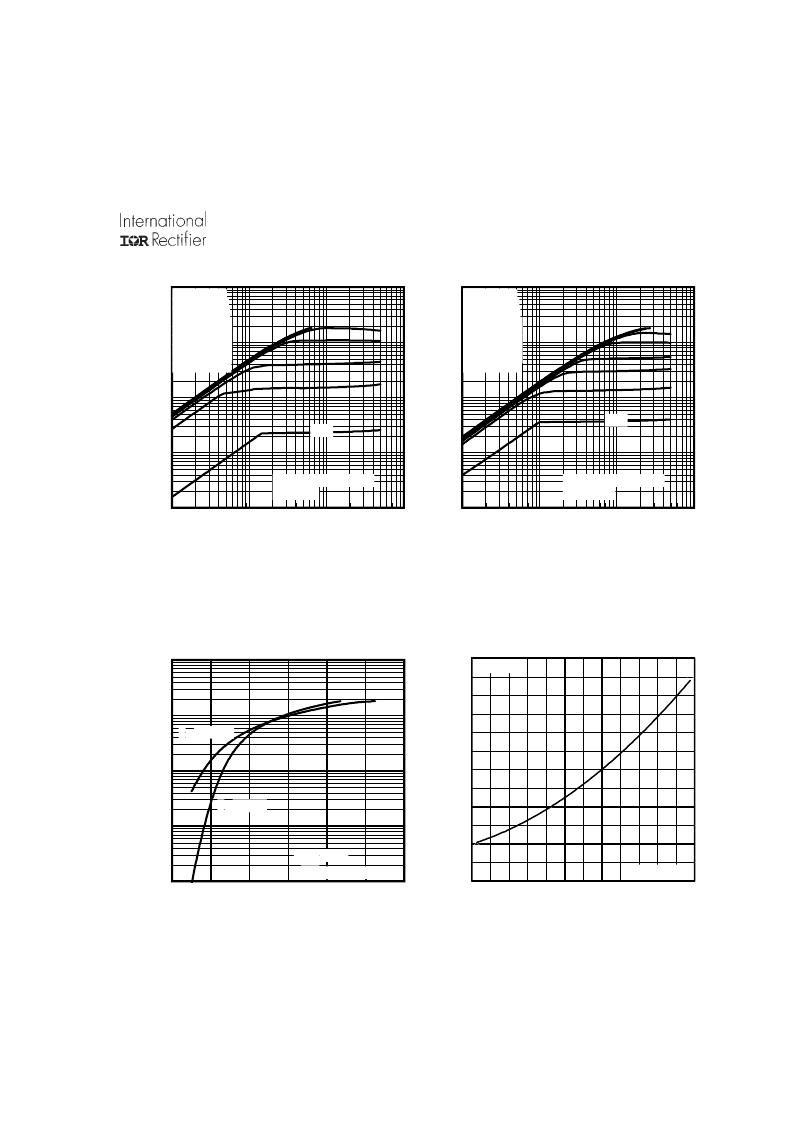 International
IOR Rectifier